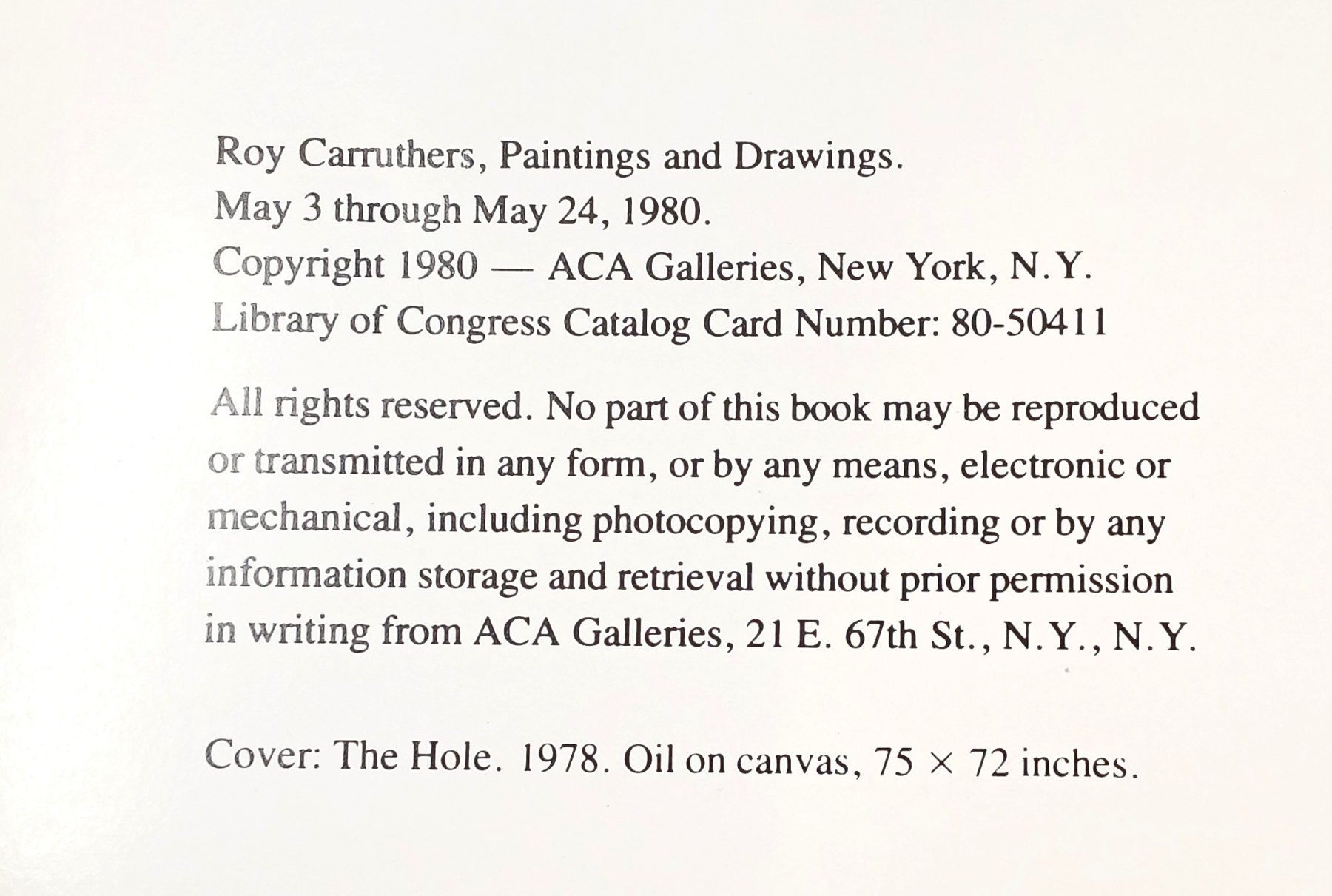 Roy Carruthers, Paintings and Drawings.
May 3 through May 24, 1980.
Copyright 1980 — ACA Galleries, New York, N.Y.
Library of Congress Catalog Card Number: 80-50411

All rights reserved. No part of this book may be reproduced or transmitted in any form, or by any means, electronic or mechanical, including photocopying, recording or by any information storage and retrieval without prior permission in writing from ACA Galleries, 21 E. 67th St., N.Y., N.Y.

Cover: The Hole. 1978. Oil on canvas, $75 \times 72$ inches.